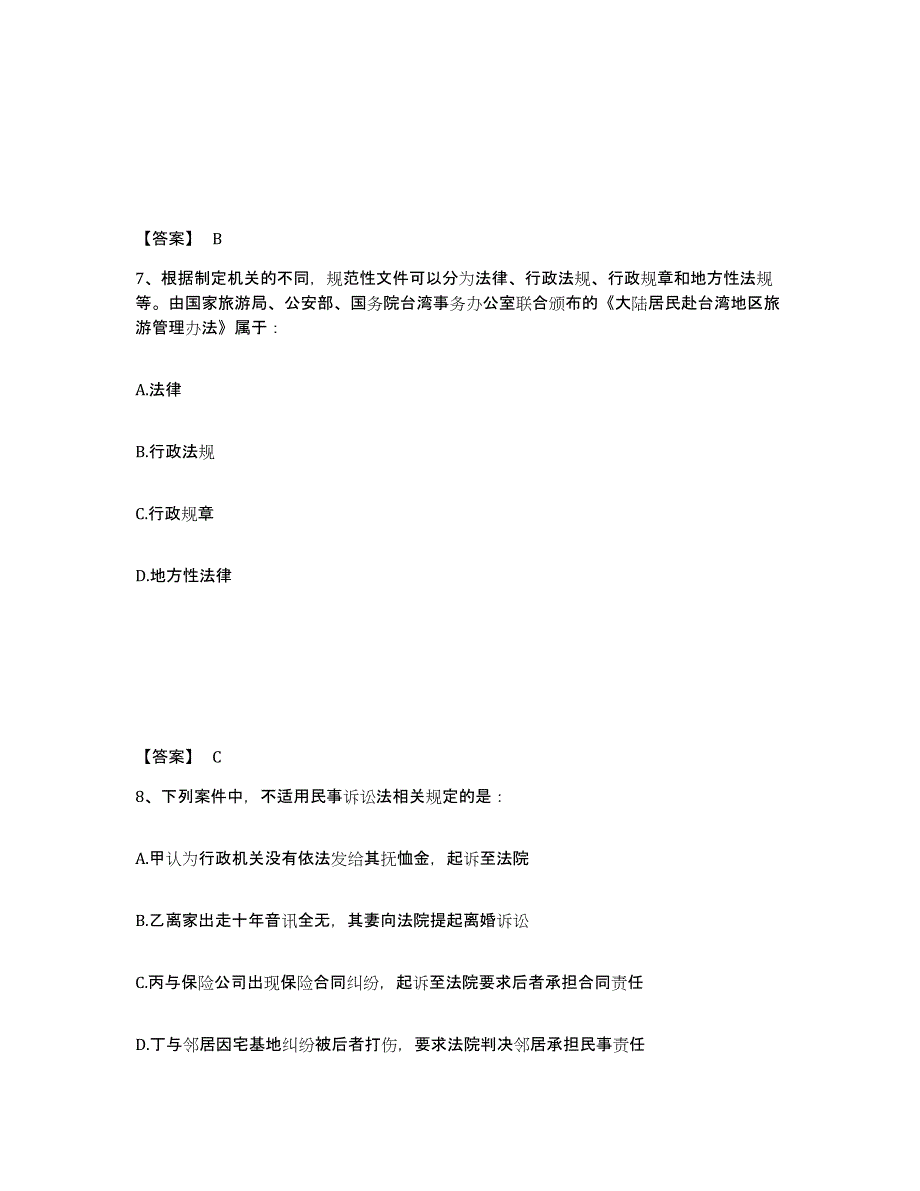 【答案】 B

7、根据制定机关的不同，规范性文件可以分为法律、行政法规、行政规章和地方性法规等。由国家旅游局、公安部、国务院台湾事务办公室联合颁布的《大陆居民赴台湾地区旅游管理办法》属于：

A.法律

B.行政法规

C.行政规章

D.地方性法律

【答案】 C

8、下列案件中，不适用民事诉讼法相关规定的是：

A.甲认为行政机关没有依法发给其抚恤金，起诉至法院

B.乙离家出走十年音讯全无，其妻向法院提起离婚诉讼

C.丙与保险公司出现保险合同纠纷，起诉至法院要求后者承担合同责任

D.丁与邻居因宅基地纠纷被后者打伤，要求法院判决邻居承担民事责任